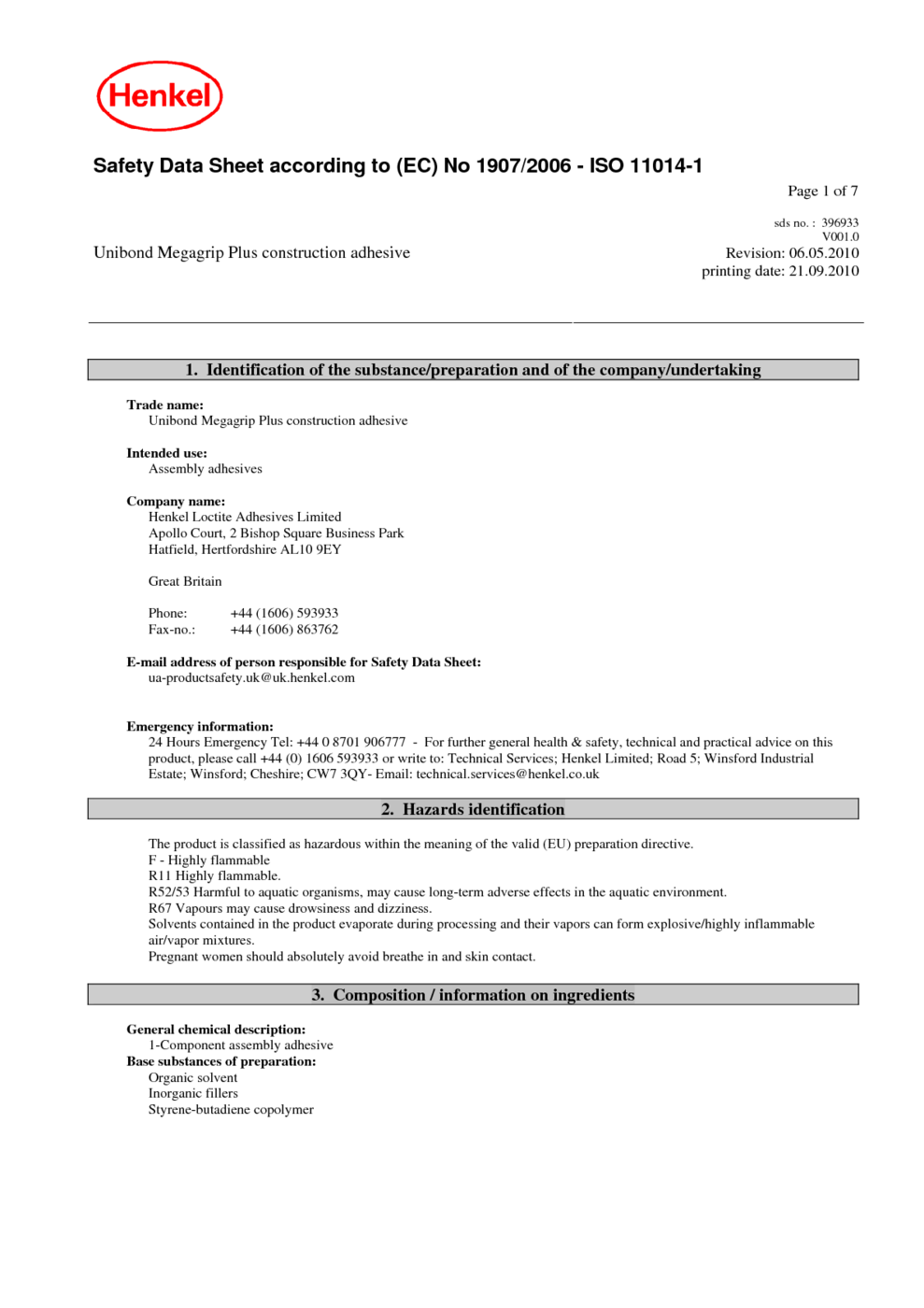 Henkel

Safety Data Sheet according to (EC) No 1907/2006 - ISO 11014-1

Page 1 of 7

sds no. : 396933
V001.0

Unibond Megagrip Plus construction adhesive

Revision: 06.05.2010
printing date: 21.09.2010

1. Identification of the substance/preparation and of the company/undertaking

Trade name:
Unibond Megagrip Plus construction adhesive

Intended use:
Assembly adhesives

Company name:
Henkel Loctite Adhesives Limited
Apollo Court, 2 Bishop Square Business Park
Hatfield, Hertfordshire AL10 9EY

Great Britain

Phone: +44 (1606) 593933
Fax-no.: +44 (1606) 863762

E-mail address of person responsible for Safety Data Sheet:
ua-productsafety.uk@uk.henkel.com

Emergency information:
24 Hours Emergency Tel: +44 0 8701 906777 - For further general health & safety, technical and practical advice on this product, please call +44 (0) 1606 593933 or write to: Technical Services; Henkel Limited; Road 5; Winsford Industrial Estate; Winsford; Cheshire; CW7 3QY- Email: technical.services@henkel.co.uk

2. Hazards identification

The product is classified as hazardous within the meaning of the valid (EU) preparation directive.
F - Highly flammable
R11 Highly flammable.
R52/53 Harmful to aquatic organisms, may cause long-term adverse effects in the aquatic environment.
R67 Vapours may cause drowsiness and dizziness.
Solvents contained in the product evaporate during processing and their vapors can form explosive/highly inflammable air/vapor mixtures.
Pregnant women should absolutely avoid breathe in and skin contact.

3. Composition / information on ingredients

General chemical description:
1-Component assembly adhesive
Base substances of preparation:
Organic solvent
Inorganic fillers
Styrene-butadiene copolymer